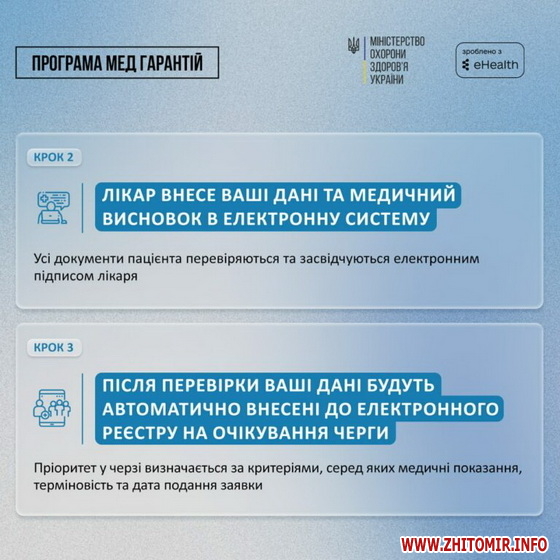 ПРОГРАМА МЕД ГАРАНТІЙ

МІНІСТЕРСТВО
ОХОРОНИ
ЗДОРОВ'Я
УКРАЇНИ

зроблено з
eHealth

КРОК 2

ЛІКАР ВНЕСЕ ВАШІ ДАНІ ТА МЕДИЧНИЙ ВИСНОВОК В ЕЛЕКТРОННУ СИСТЕМУ

Усі документи пацієнта перевіряються та засвідчуються електронним підписом лікаря

КРОК 3

ПІСЛЯ ПЕРЕВІРКИ ВАШІ ДАНІ БУДУТЬ АВТОМАТИЧНО ВНЕСЕНІ ДО ЕЛЕКТРОННОГО РЕЄСТРУ НА ОЧІКУВАННЯ ЧЕРГИ

Пріоритет у черзі визначається за критеріями, серед яких медичні показання, терміновість та дата подання заявки

WWW.ZHITOMIR.INFO